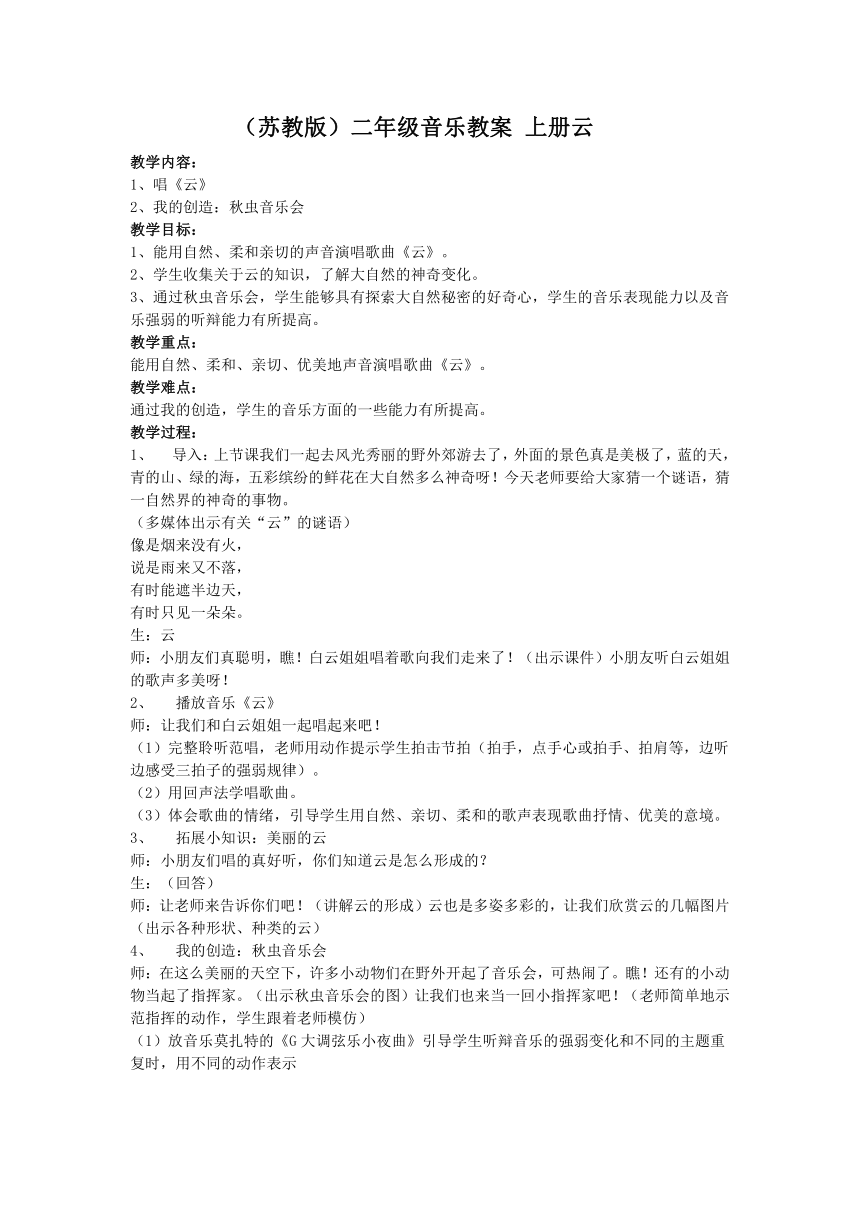 （苏教版）二年级音乐教案 上册云

教学内容：
1、唱《云》
2、我的创造：秋虫音乐会
教学目标：
1、能用自然、柔和亲切的声音演唱歌曲《云》。
2、学生收集关于云的知识，了解大自然的神奇变化。
3、通过秋虫音乐会，学生能够具有探索大自然秘密的好奇心，学生的音乐表现能力以及音乐强弱的听辩能力有所提高。
教学重点：
能用自然、柔和、亲切、优美地声音演唱歌曲《云》。
教学难点：
通过我的创造，学生的音乐方面的一些能力有所提高。
教学过程：
1、 导入：上节课我们一起去风光秀丽的野外郊游去了，外面的景色真是美极了，蓝的天，青的山、绿的海，五彩缤纷的鲜花在大自然多么神奇呀！今天老师要给大家猜一个谜语，猜一自然界的神奇的事物。
（多媒体出示有关“云”的谜语）
像是烟来没有火，
说是雨来又不落，
有时能遮半边天，
有时只见一朵朵。
生：云
师：小朋友们真聪明，瞧！白云姐姐唱着歌向我们走来了！（出示课件）小朋友听白云姐姐的歌声多美呀！
2、 播放音乐《云》
师：让我们和白云姐姐一起唱起来吧！
（1）完整聆听范唱，老师用动作提示学生拍击节拍（拍手，点手心或拍手、拍肩等，边听边感受三拍子的强弱规律）。
（2）用回声法学唱歌曲。
（3）体会歌曲的情绪，引导学生用自然、亲切、柔和的歌声表现歌曲抒情、优美的意境。
3、 拓展小知识：美丽的云
师：小朋友们唱的真好听，你们知道云是怎么形成的？
生：（回答）
师：让老师来告诉你们吧！（讲解云的形成）云也是多姿多彩的，让我们欣赏云的几幅图片（出示各种形状、种类的云）
4、 我的创造：秋虫音乐会
师：在这么美丽的天空下，许多小动物们在野外开起了音乐会，可热闹了。瞧！还有的小动物当起了指挥家。（出示秋虫音乐会的图）让我们也来当一回小指挥家吧！（老师简单地示范指挥的动作，学生跟着老师模仿）
（1）放音乐莫扎特的《G 大调弦乐小夜曲》引导学生听辩音乐的强弱变化和不同的主题重复时，用不同的动作表示